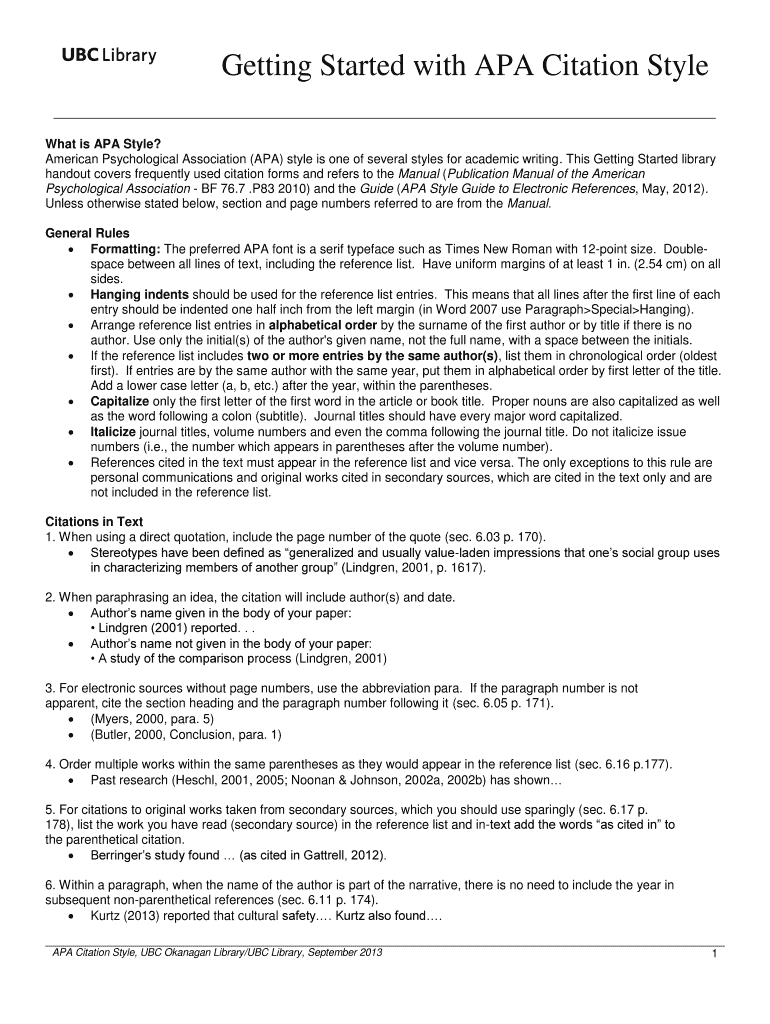 UBC Library

Getting Started with APA Citation Style

What is APA Style?
American Psychological Association (APA) style is one of several styles for academic writing. This Getting Started library handout covers frequently used citation forms and refers to the Manual (Publication Manual of the American Psychological Association - BF 76.7 .P83 2010) and the Guide (APA Style Guide to Electronic References, May, 2012). Unless otherwise stated below, section and page numbers referred to are from the Manual.

General Rules
• Formatting: The preferred APA font is a serif typeface such as Times New Roman with 12-point size. Double-space between all lines of text, including the reference list. Have uniform margins of at least 1 in. (2.54 cm) on all sides.
• Hanging indents should be used for the reference list entries. This means that all lines after the first line of each entry should be indented one half inch from the left margin (in Word 2007 use Paragraph>Special>Hanging).
• Arrange reference list entries in alphabetical order by the surname of the first author or by title if there is no author. Use only the initial(s) of the author's given name, not the full name, with a space between the initials.
• If the reference list includes two or more entries by the same author(s), list them in chronological order (oldest first). If entries are by the same author with the same year, put them in alphabetical order by first letter of the title. Add a lower case letter (a, b, etc.) after the year, within the parentheses.
• Capitalize only the first letter of the first word in the article or book title. Proper nouns are also capitalized as well as the word following a colon (subtitle). Journal titles should have every major word capitalized.
• Italicize journal titles, volume numbers and even the comma following the journal title. Do not italicize issue numbers (i.e., the number which appears in parentheses after the volume number).
• References cited in the text must appear in the reference list and vice versa. The only exceptions to this rule are personal communications and original works cited in secondary sources, which are cited in the text only and are not included in the reference list.

Citations in Text
1. When using a direct quotation, include the page number of the quote (sec. 6.03 p. 170).
• Stereotypes have been defined as “generalized and usually value-laden impressions that one’s social group uses in characterizing members of another group” (Lindgren, 2001, p. 1617).

2. When paraphrasing an idea, the citation will include author(s) and date.
• Author’s name given in the body of your paper:
• Lindgren (2001) reported. . .
• Author’s name not given in the body of your paper:
• A study of the comparison process (Lindgren, 2001)

3. For electronic sources without page numbers, use the abbreviation para. If the paragraph number is not apparent, cite the section heading and the paragraph number following it (sec. 6.05 p. 171).
• (Myers, 2000, para. 5)
• (Butler, 2000, Conclusion, para. 1)

4. Order multiple works within the same parentheses as they would appear in the reference list (sec. 6.16 p.177).
• Past research (Heschl, 2001, 2005; Noonan & Johnson, 2002a, 2002b) has shown…

5. For citations to original works taken from secondary sources, which you should use sparingly (sec. 6.17 p. 178), list the work you have read (secondary source) in the reference list and in-text add the words “as cited in” to the parenthetical citation.
• Berringer’s study found … (as cited in Gattrell, 2012).

6. Within a paragraph, when the name of the author is part of the narrative, there is no need to include the year in subsequent non-parenthetical references (sec. 6.11 p. 174).
• Kurtz (2013) reported that cultural safety…. Kurtz also found….

APA Citation Style, UBC Okanagan Library/UBC Library, September 2013
1